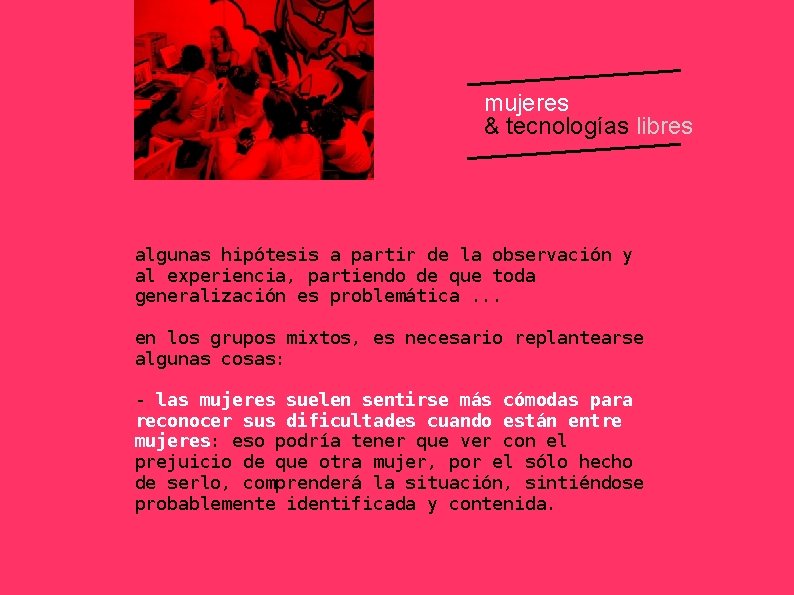 mujeres
& tecnologías libres

algunas hipótesis a partir de la observación y al experiencia, partiendo de que toda generalización es problemática ...

en los grupos mixtos, es necesario replantearse algunas cosas:

- las mujeres suelen sentirse más cómodas para reconocer sus dificultades cuando están entre mujeres: eso podría tener que ver con el prejuicio de que otra mujer, por el sólo hecho de serlo, comprenderá la situación, sintiéndose probablemente identificada y contenida.